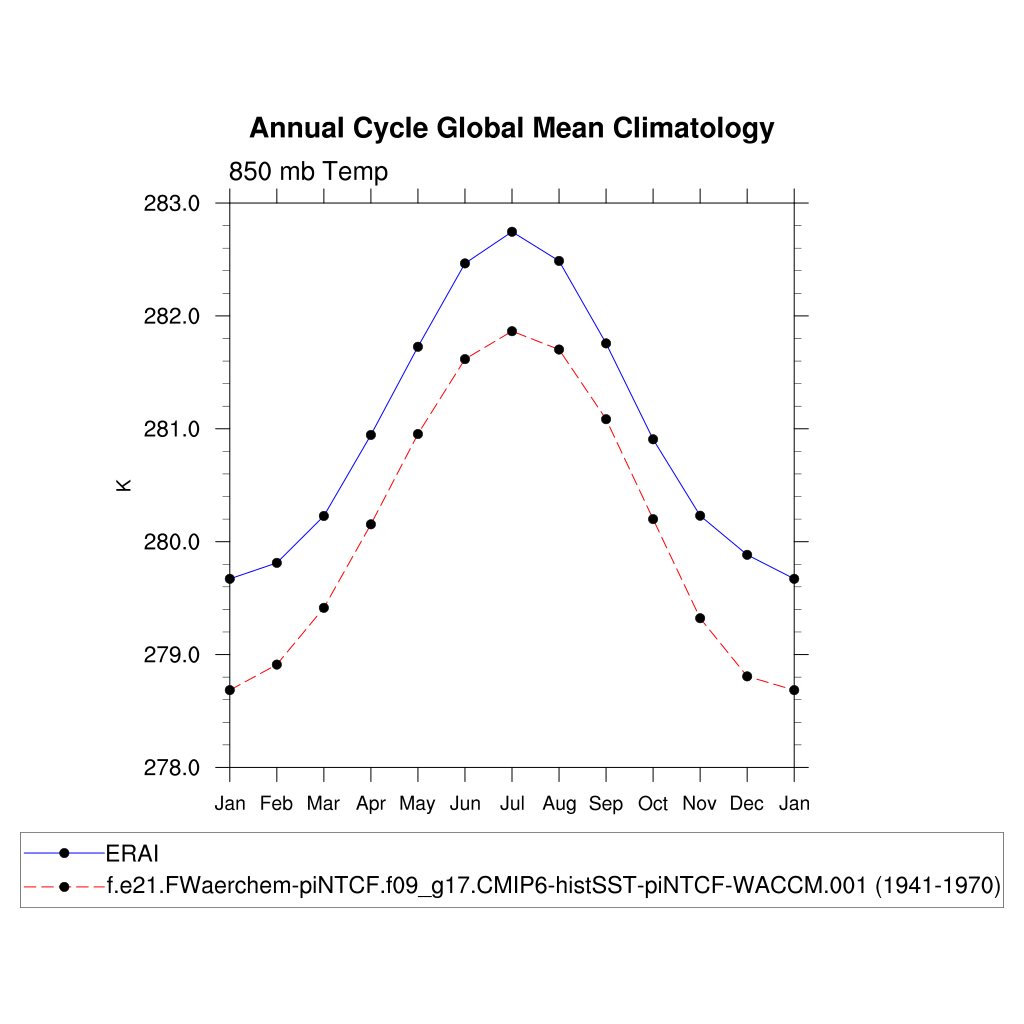 Annual Cycle Global Mean Climatology

850 mb Temp

283.0
282.0
281.0
280.0
279.0
278.0

K

Jan Feb Mar Apr May Jun Jul Aug Sep Oct Nov Dec Jan

ERAI
f.e21.FWaerchem-piNTCF.f09_g17.CMIP6-histSST-piNTCF-WACCM.001 (1941-1970)